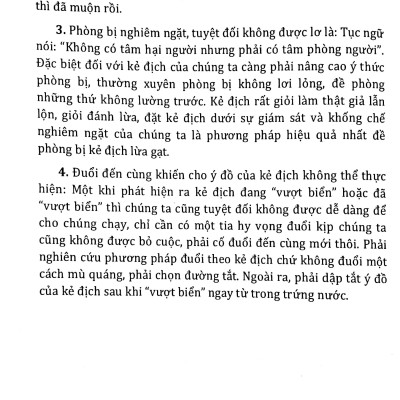 thì đã muộn rồi.

3. Phòng bị nghiêm ngặt, tuyệt đối không được lơ là: Tục ngữ nói: "Không có tâm hại người nhưng phải có tâm phòng người". Đặc biệt đối với kẻ địch của chúng ta càng phải nâng cao ý thức phòng bị, thường xuyên phòng bị không lơi lỏng, đề phòng những thứ không lường trước. Kẻ địch rất giỏi làm thật giả lẫn lộn, giỏi đánh lừa, đặt kẻ địch dưới sự giám sát và khống chế nghiêm ngặt của chúng ta là phương pháp hiệu quả nhất đề phòng bị kẻ địch lừa gạt.

4. Đuổi đến cùng khiến cho ý đồ của kẻ địch không thể thực hiện: Một khi phát hiện ra kẻ địch đang "vượt biển" hoặc đã "vượt biển" thì chúng ta cũng tuyệt đối không được dễ dàng để cho chúng chạy, chỉ cần có một tia hy vọng đuổi kịp chúng ta cũng không được bỏ cuộc, phải cố đuổi đến cùng mới thôi. Phải nghiên cứu phương pháp đuổi theo kẻ địch chứ không đuổi một cách mù quáng, phải chọn đường tắt. Ngoài ra, phải dập tắt ý đồ của kẻ địch sau khi "vượt biển" ngay từ trong trứng nước.